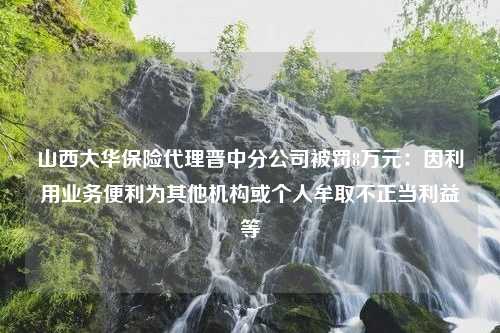 山西大华保险代理晋中分公司被罚8万元：因利用业务便利为其他机构或个人牟取不正当利益等